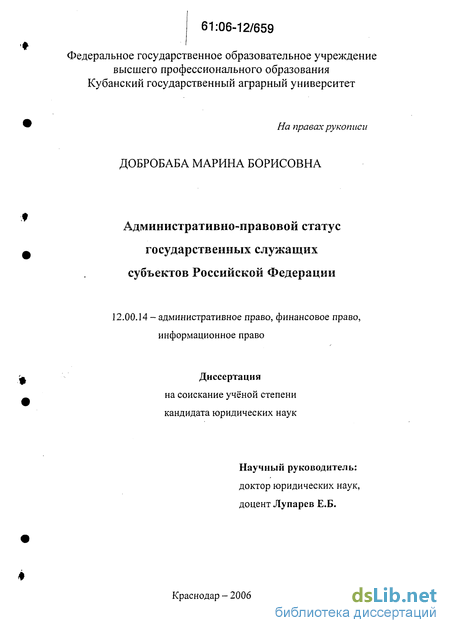 61:06-12/659

Федеральное государственное образовательное учреждение высшего профессионального образования Кубанский государственный аграрный университет

На правах рукописи

ДОБРОБАБА МАРИНА БОРИСОВНА

Административно-правовой статус государственных служащих субъектов Российской Федерации

12.00.14 – административное право, финансовое право, информационное право

Диссертация
на соискание учёной степени
кандидата юридических наук

Научный руководитель:
доктор юридических наук,
доцент Лупарев Е.Б.

Краснодар – 2006

dsLib.net
библиотека диссертаций